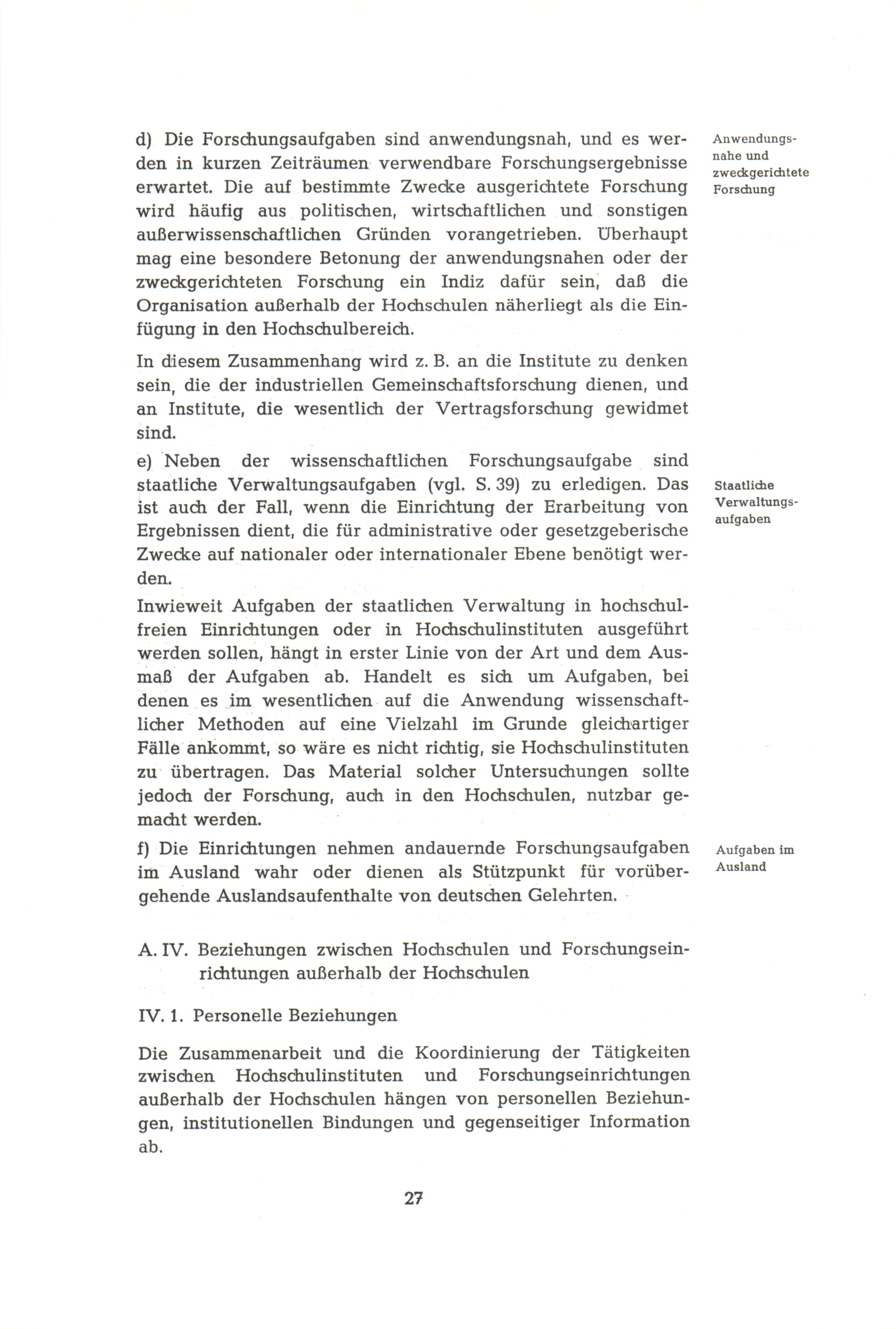 d) Die Forschungsaufgaben sind anwendungsnah, und es werden in kurzen Zeiträumen verwendbare Forschungsergebnisse erwartet. Die auf bestimmte Zwecke ausgerichtete Forschung wird häufig aus politischen, wirtschaftlichen und sonstigen außerwissenschaftlichen Gründen vorangetrieben. Überhaupt mag eine besondere Betonung der anwendungsnahen oder der zweckgerichteten Forschung ein Indiz dafür sein, daß die Organisation außerhalb der Hochschulen näherliegt als die Einfügung in den Hochschulbereich.

Anwendungsnahe und zweckgerichtete Forschung

In diesem Zusammenhang wird z. B. an die Institute zu denken sein, die der industriellen Gemeinschaftsforschung dienen, und an Institute, die wesentlich der Vertragsforschung gewidmet sind.

e) Neben der wissenschaftlichen Forschungsaufgabe sind staatliche Verwaltungsaufgaben (vgl. S. 39) zu erledigen. Das ist auch der Fall, wenn die Einrichtung der Erarbeitung von Ergebnissen dient, die für administrative oder gesetzgeberische Zwecke auf nationaler oder internationaler Ebene benötigt werden.

Staatliche Verwaltungsaufgaben

Inwieweit Aufgaben der staatlichen Verwaltung in hochschulfreien Einrichtungen oder in Hochschulinstituten ausgeführt werden sollen, hängt in erster Linie von der Art und dem Ausmaß der Aufgaben ab. Handelt es sich um Aufgaben, bei denen es im wesentlichen auf die Anwendung wissenschaftlicher Methoden auf eine Vielzahl im Grunde gleichartiger Fälle ankommt, so wäre es nicht richtig, sie Hochschulinstituten zu übertragen. Das Material solcher Untersuchungen sollte jedoch der Forschung, auch in den Hochschulen, nutzbar gemacht werden.

f) Die Einrichtungen nehmen andauernde Forschungsaufgaben im Ausland wahr oder dienen als Stützpunkt für vorübergehende Auslandsaufenthalte von deutschen Gelehrten.

Aufgaben im Ausland

A. IV. Beziehungen zwischen Hochschulen und Forschungseinrichtungen außerhalb der Hochschulen

IV. 1. Personelle Beziehungen

Die Zusammenarbeit und die Koordinierung der Tätigkeiten zwischen Hochschulinstituten und Forschungseinrichtungen außerhalb der Hochschulen hängen von personellen Beziehungen, institutionellen Bindungen und gegenseitiger Information ab.

27